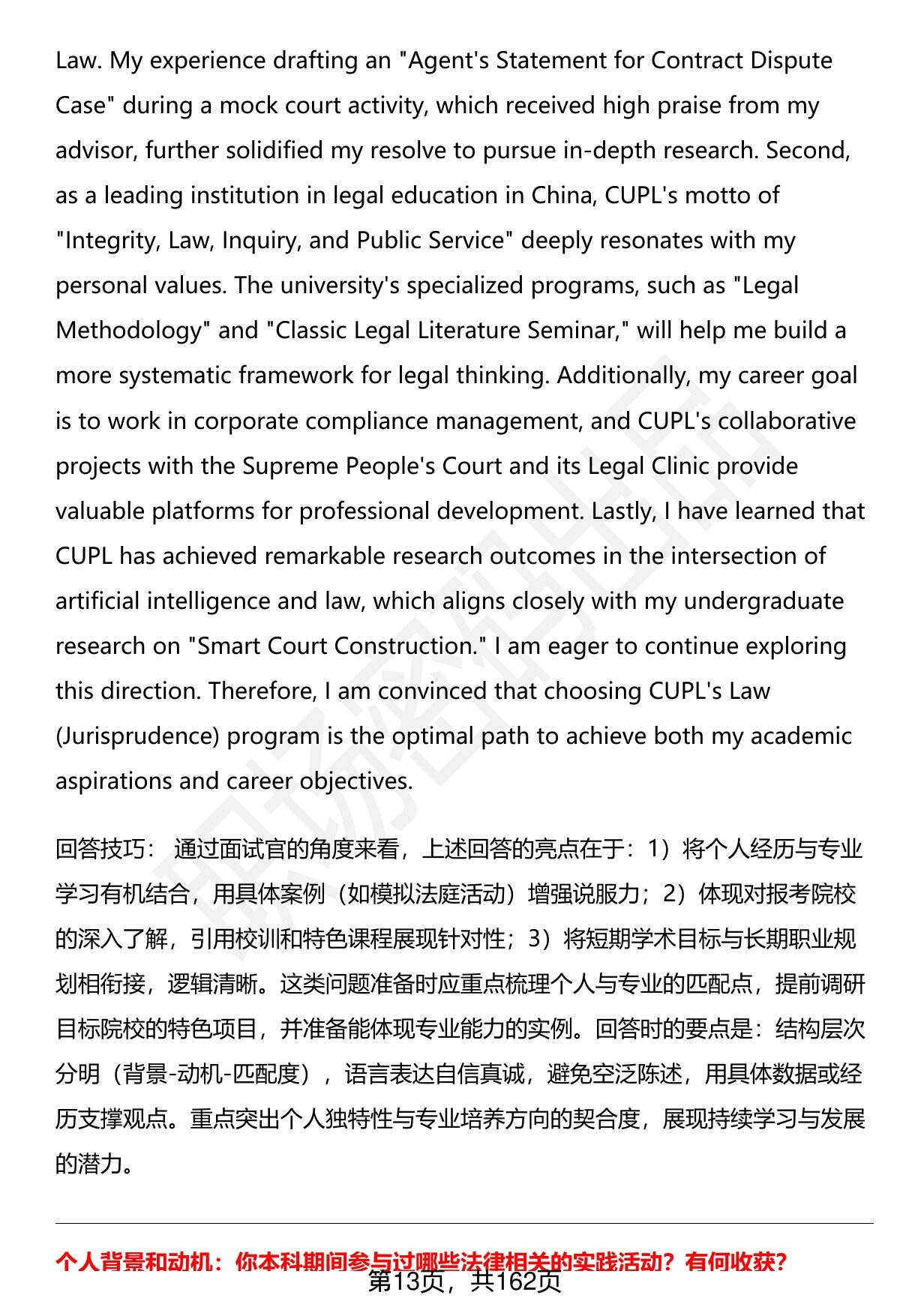 Law. My experience drafting an "Agent's Statement for Contract Dispute Case" during a mock court activity, which received high praise from my advisor, further solidified my resolve to pursue in-depth research. Second, as a leading institution in legal education in China, CUPL's motto of "Integrity, Law, Inquiry, and Public Service" deeply resonates with my personal values. The university's specialized programs, such as "Legal Methodology" and "Classic Legal Literature Seminar," will help me build a more systematic framework for legal thinking. Additionally, my career goal is to work in corporate compliance management, and CUPL's collaborative projects with the Supreme People's Court and its Legal Clinic provide valuable platforms for professional development. Lastly, I have learned that CUPL has achieved remarkable research outcomes in the intersection of artificial intelligence and law, which aligns closely with my undergraduate research on "Smart Court Construction." I am eager to continue exploring this direction. Therefore, I am convinced that choosing CUPL's Law (Jurisprudence) program is the optimal path to achieve both my academic aspirations and career objectives.

回答技巧： 通过面试官的角度来看，上述回答的亮点在于：1）将个人经历与专业学习有机结合，用具体案例（如模拟法庭活动）增强说服力；2）体现对报考院校的深入了解，引用校训和特色课程展现针对性；3）将短期学术目标与长期职业规划相衔接，逻辑清晰。这类问题准备时应重点梳理个人与专业的匹配点，提前调研目标院校的特色项目，并准备能体现专业能力的实例。回答时的要点是：结构层次分明（背景-动机-匹配度），语言表达自信真诚，避免空泛陈述，用具体数据或经历支撑观点。重点突出个人独特性与专业培养方向的契合度，展现持续学习与发展的潜力。

个人背景和动机：你本科期间参与过哪些法律相关的实践活动？有何收获？

第13页，共162页